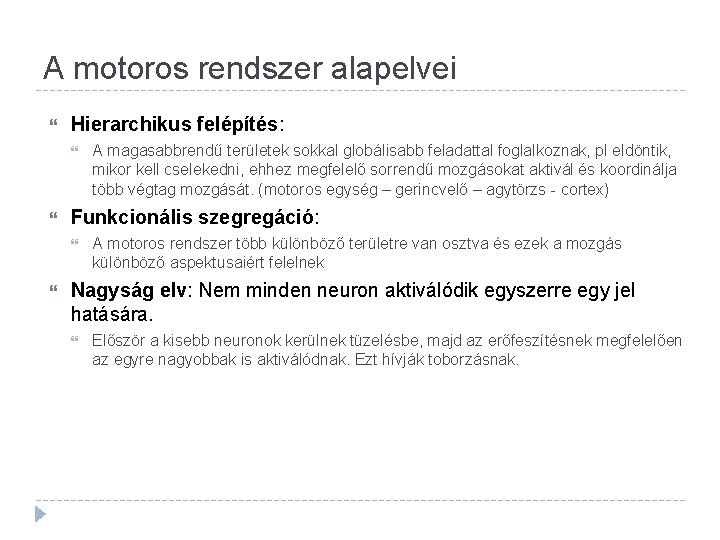 A motoros rendszer alapelvei

Hierarchikus felépítés:

A magasabbrendű területek sokkal globálisabb feladattal foglalkoznak, pl eldöntik, mikor kell cselekedni, ehhez megfelelő sorrendű mozgásokat aktivál és koordinálja több végtag mozgását. (motoros egység – gerincvelő – agytörzs - cortex)

Funkcionális szegregáció:

A motoros rendszer több különböző területre van osztva és ezek a mozgás különböző aspektusaiért felelnek

Nagyság elv: Nem minden neuron aktiválódik egyszerre egy jel hatására.

Először a kisebb neuronok kerülnek tüzelésbe, majd az erőfeszítésnek megfelelően az egyre nagyobbak is aktiválódnak. Ezt hívják toborzásnak.